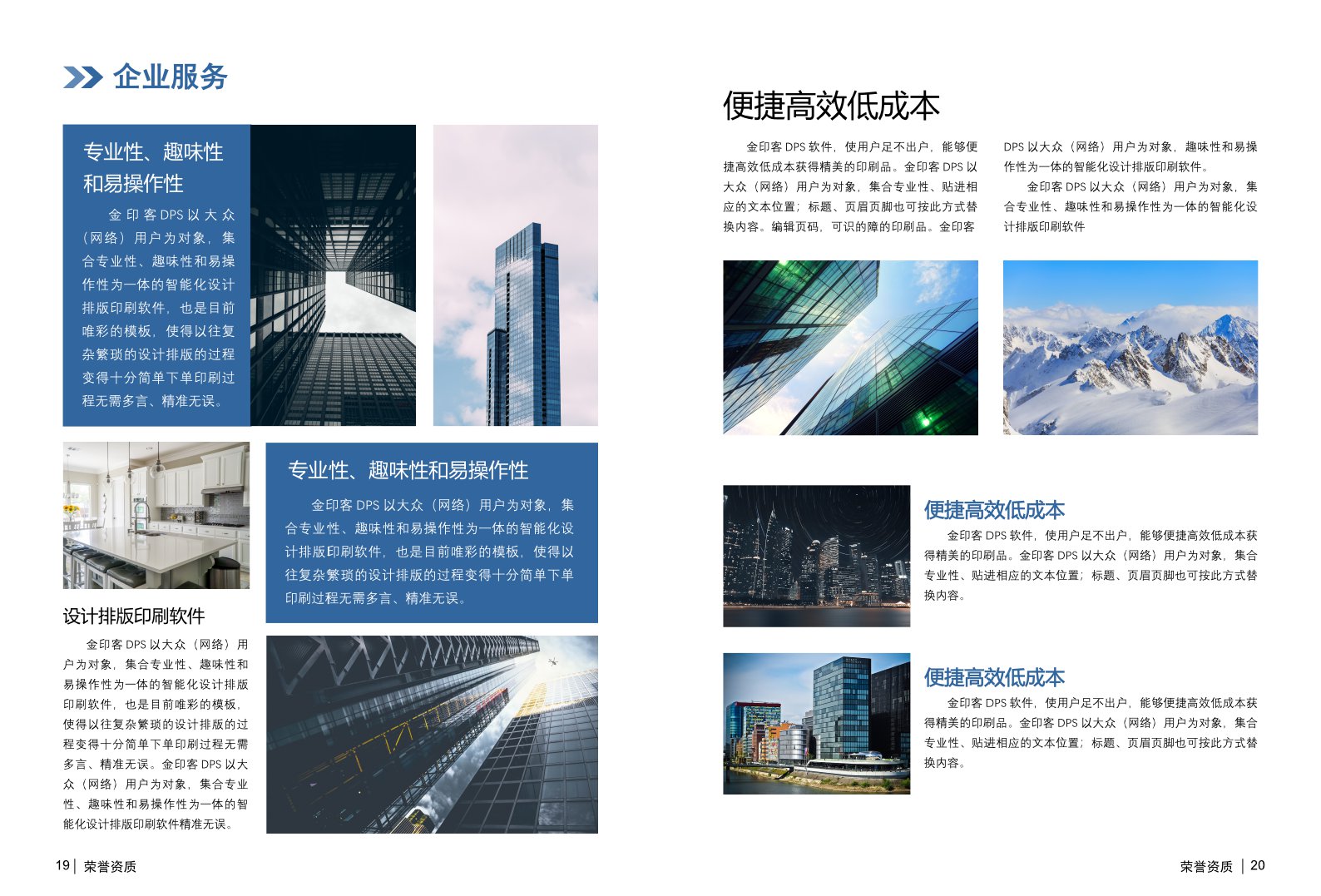 企业服务

专业性、趣味性和易操作性

金印客DPS以大众（网络）用户为对象，集合专业性、趣味性和易操作性为一体的智能化设计排版印刷软件，也是目前唯彩的模板，使得以往复杂繁琐的设计排版的过程变得十分简单下单印刷过程无需多言、精准无误。

专业性、趣味性和易操作性

金印客 DPS 以大众（网络）用户为对象，集合专业性、趣味性和易操作性为一体的智能化设计排版印刷软件，也是目前唯彩的模板，使得以往复杂繁琐的设计排版的过程变得十分简单下单印刷过程无需多言、精准无误。

设计排版印刷软件

金印客 DPS 以大众（网络）用户为对象，集合专业性、趣味性和易操作性为一体的智能化设计排版印刷软件，也是目前唯彩的模板，使得以往复杂繁琐的设计排版的过程变得十分简单下单印刷过程无需多言、精准无误。金印客 DPS 以大众（网络）用户为对象，集合专业性、趣味性和易操作性为一体的智能化设计排版印刷软件精准无误。

19 | 荣誉资质

便捷高效低成本

金印客 DPS 软件，使用户足不出户，能够便捷高效低成本获得精美的印刷品。金印客 DPS 以大众（网络）用户为对象，集合专业性、贴进相应的文本位置；标题、页眉页脚也可按此方式替换内容。编辑页码，可识的障的印刷品。金印客 DPS 以大众（网络）用户为对象，趣味性和易操作性为一体的智能化设计排版印刷软件。

金印客 DPS 以大众（网络）用户为对象，集合专业性、趣味性和易操作性为一体的智能化设计排版印刷软件

便捷高效低成本

金印客 DPS 软件，使用户足不出户，能够便捷高效低成本获得精美的印刷品。金印客 DPS 以大众（网络）用户为对象，集合专业性、贴进相应的文本位置；标题、页眉页脚也可按此方式替换内容。

便捷高效低成本

金印客 DPS 软件，使用户足不出户，能够便捷高效低成本获得精美的印刷品。金印客 DPS 以大众（网络）用户为对象，集合专业性、贴进相应的文本位置；标题、页眉页脚也可按此方式替换内容。

荣誉资质 | 20